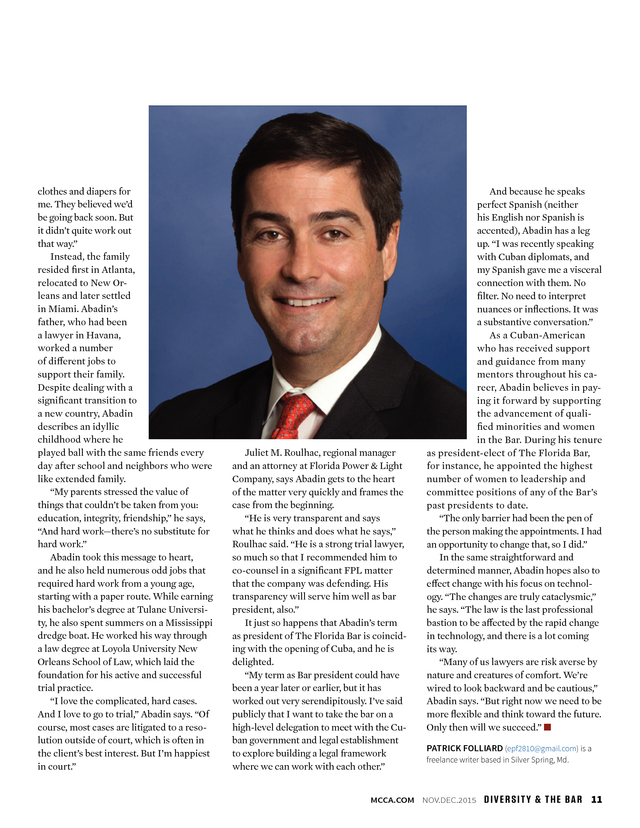 clothes and diapers for me. They believed we'd be going back soon. But it didn't quite work out that way."

Instead, the family resided first in Atlanta, relocated to New Orleans and later settled in Miami. Abadin's father, who had been a lawyer in Havana, worked a number of different jobs to support their family. Despite dealing with a significant transition to a new country, Abadin describes an idyllic childhood where he played ball with the same friends every day after school and neighbors who were like extended family.

"My parents stressed the value of things that couldn't be taken from you: education, integrity, friendship," he says, "And hard work—there's no substitute for hard work."

Abadin took this message to heart, and he also held numerous odd jobs that required hard work from a young age, starting with a paper route. While earning his bachelor's degree at Tulane University, he also spent summers on a Mississippi dredge boat. He worked his way through a law degree at Loyola University New Orleans School of Law, which laid the foundation for his active and successful trial practice.

"I love the complicated, hard cases. And I love to go to trial," Abadin says. "Of course, most cases are litigated to a resolution outside of court, which is often in the client's best interest. But I'm happiest in court."

Juliet M. Roulhac, regional manager and an attorney at Florida Power & Light Company, says Abadin gets to the heart of the matter very quickly and frames the case from the beginning.

"He is very transparent and says what he thinks and does what he says," Roulhac said. "He is a strong trial lawyer, so much so that I recommended him to co-counsel in a significant FPL matter that the company was defending. His transparency will serve him well as bar president, also."

It just so happens that Abadin's term as president of The Florida Bar is coinciding with the opening of Cuba, and he is delighted.

"My term as Bar president could have been a year later or earlier, but it has worked out very serendipitously. I've said publicly that I want to take the bar on a high-level delegation to meet with the Cuban government and legal establishment to explore building a legal framework where we can work with each other."

And because he speaks perfect Spanish (neither his English nor Spanish is accented), Abadin has a leg up. "I was recently speaking with Cuban diplomats, and my Spanish gave me a visceral connection with them. No filter. No need to interpret nuances or inflections. It was a substantive conversation."

As a Cuban-American who has received support and guidance from many mentors throughout his career, Abadin believes in paying it forward by supporting the advancement of qualified minorities and women in the Bar. During his tenure as president-elect of The Florida Bar, for instance, he appointed the highest number of women to leadership and committee positions of any of the Bar's past presidents to date.

"The only barrier had been the pen of the person making the appointments. I had an opportunity to change that, so I did."

In the same straightforward and determined manner, Abadin hopes also to effect change with his focus on technology. "The changes are truly cataclysmic," he says. "The law is the last professional bastion to be affected by the rapid change in technology, and there is a lot coming its way.

"Many of us lawyers are risk averse by nature and creatures of comfort. We're wired to look backward and be cautious," Abadin says. "But right now we need to be more flexible and think toward the future. Only then will we succeed."

PATRICK FOLLIARD (epf2810@gmail.com) is a freelance writer based in Silver Spring, Md.

MCCA.COM NOV.DEC.2015 DIVERSITY & THE BAR 11